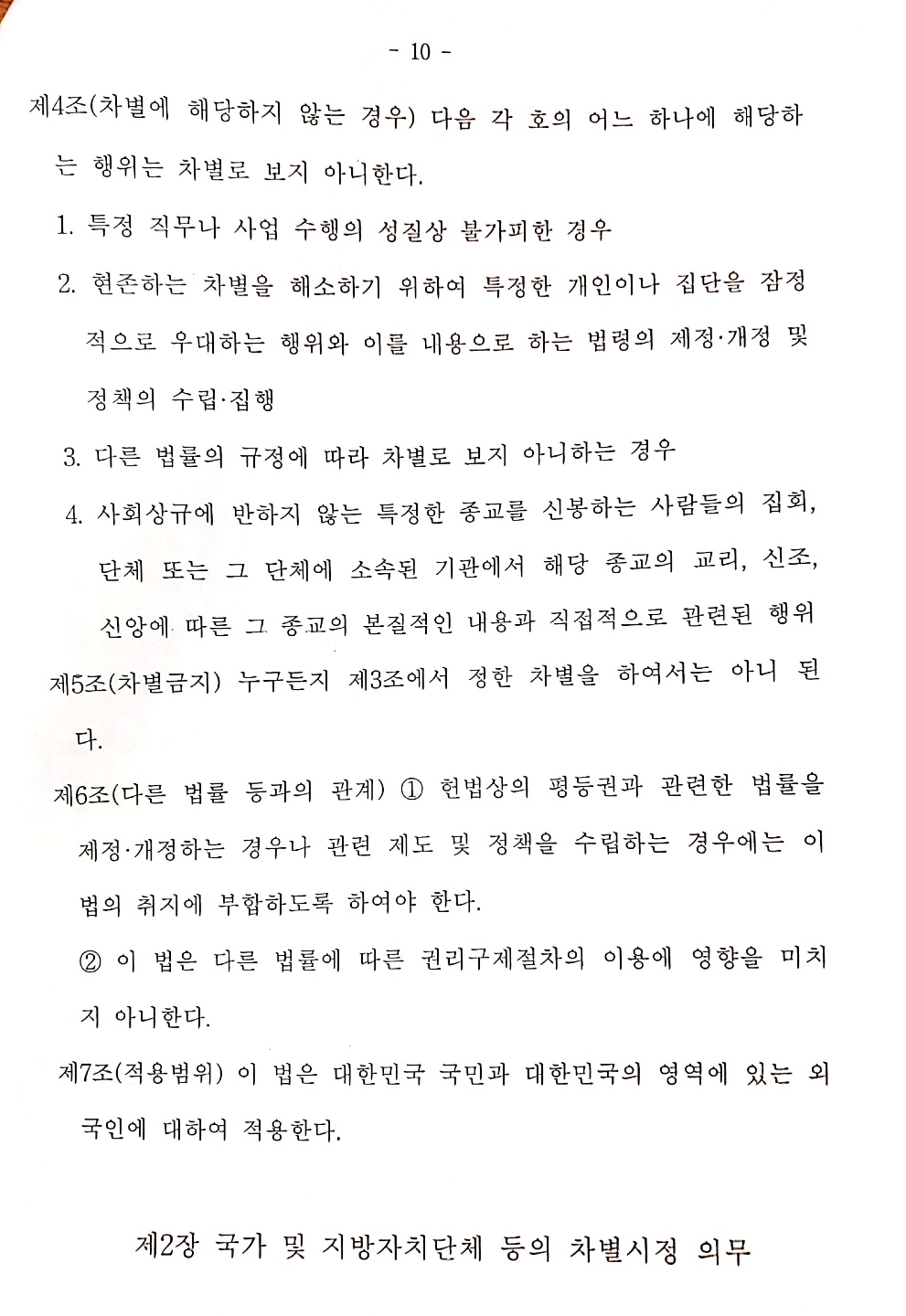 - 10 -

제4조(차별에 해당하지 않는 경우) 다음 각 호의 어느 하나에 해당하는 행위는 차별로 보지 아니한다.

1. 특정 직무나 사업 수행의 성질상 불가피한 경우

2. 현존하는 차별을 해소하기 위하여 특정한 개인이나 집단을 잠정적으로 우대하는 행위와 이를 내용으로 하는 법령의 제정·개정 및 정책의 수립·집행

3. 다른 법률의 규정에 따라 차별로 보지 아니하는 경우

4. 사회상규에 반하지 않는 특정한 종교를 신봉하는 사람들의 집회, 단체 또는 그 단체에 소속된 기관에서 해당 종교의 교리, 신조, 신앙에 따른 그 종교의 본질적인 내용과 직접적으로 관련된 행위

제5조(차별금지) 누구든지 제3조에서 정한 차별을 하여서는 아니 된다.

제6조(다른 법률 등과의 관계) ① 헌법상의 평등권과 관련한 법률을 제정·개정하는 경우나 관련 제도 및 정책을 수립하는 경우에는 이 법의 취지에 부합하도록 하여야 한다.

② 이 법은 다른 법률에 따른 권리구제절차의 이용에 영향을 미치지 아니한다.

제7조(적용범위) 이 법은 대한민국 국민과 대한민국의 영역에 있는 외국인에 대하여 적용한다.

제2장 국가 및 지방자치단체 등의 차별시정 의무